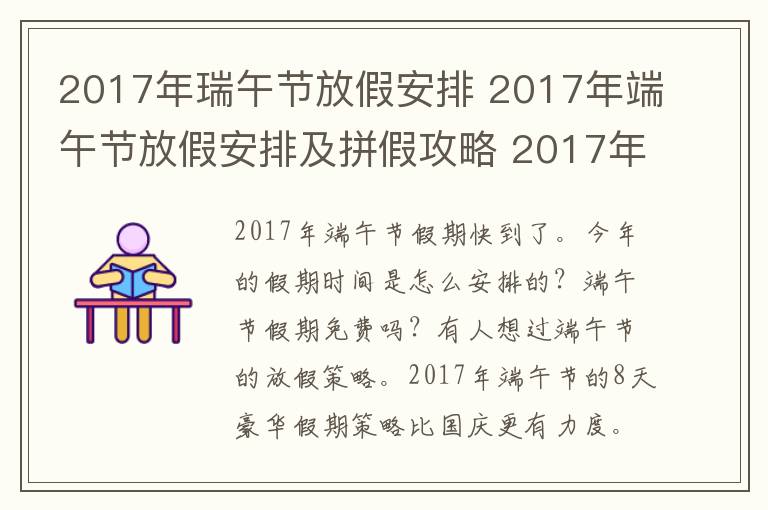 2017年瑞午节放假安排 2017年端午节放假安排及拼假攻略 2017年

2017年端午节假期快到了。今年的假期时间是怎么安排的？端午节假期免费吗？有人想过端午节的放假策略。2017年端午节的8天豪华假期策略比国庆更有力度。